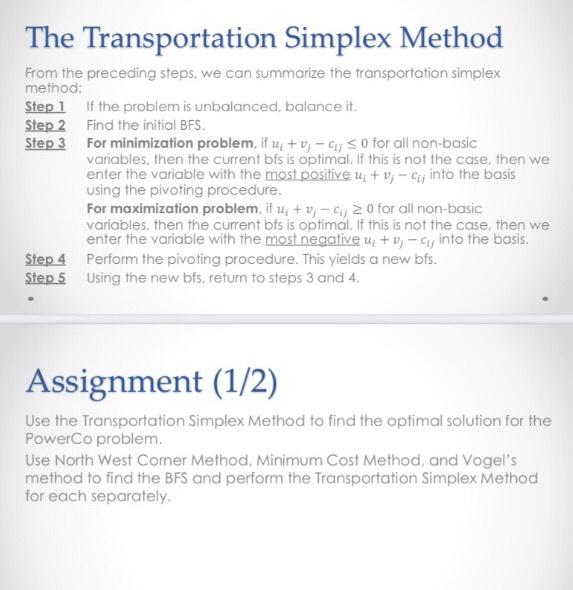 The Transportation Simplex Method

From the preceding steps, we can summarize the transportation simplex method:

Step 1 If the problem is unbalanced, balance it.
Step 2 Find the initial BFS.
Step 3 For minimization problem, if $u_i + v_j - c_{ij} \leq 0$ for all non-basic variables, then the current bfs is optimal. If this is not the case, then we enter the variable with the most positive $u_i + v_j - c_{ij}$ into the basis using the pivoting procedure.
For maximization problem, if $u_i + v_j - c_{ij} \geq 0$ for all non-basic variables, then the current bfs is optimal. If this is not the case, then we enter the variable with the most negative $u_i + v_j - c_{ij}$ into the basis.
Step 4 Perform the pivoting procedure. This yields a new bfs.
Step 5 Using the new bfs, return to steps 3 and 4.

Assignment (1/2)

Use the Transportation Simplex Method to find the optimal solution for the PowerCo problem.

Use North West Corner Method, Minimum Cost Method, and Vogel's method to find the BFS and perform the Transportation Simplex Method for each separately.